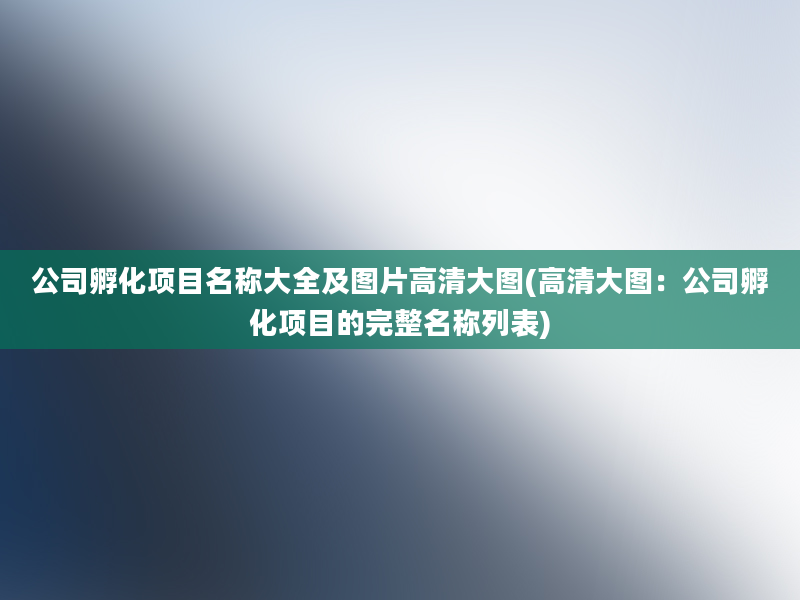 公司孵化项目名称大全及图片高清大图(高清大图：公司孵化项目的完整名称列表)